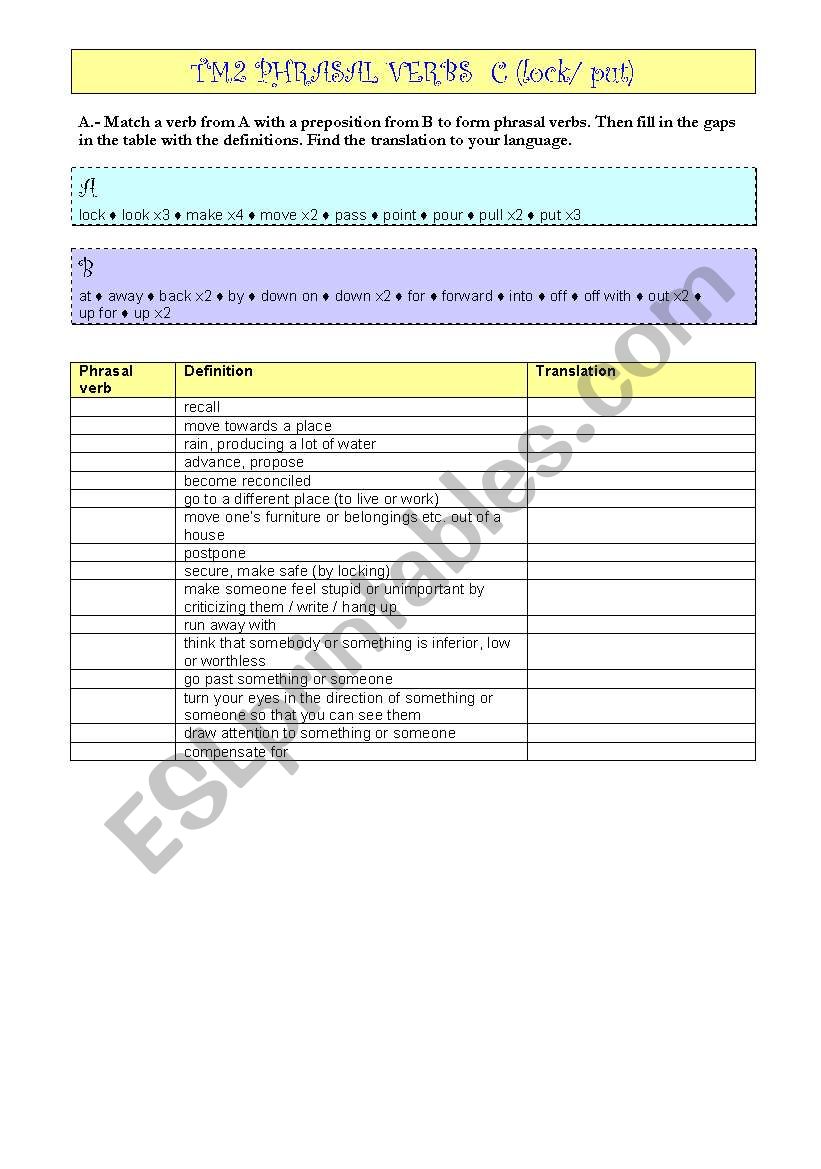 TM2 PHRASAL VERBS C (lock/ put)

A.- Match a verb from A with a preposition from B to form phrasal verbs. Then fill in the gaps in the table with the definitions. Find the translation to your language.

A
lock ♦ look x3 ♦ make x4 ♦ move x2 ♦ pass ♦ point ♦ pour ♦ pull x2 ♦ put x3

B
at ♦ away ♦ back x2 ♦ by ♦ down on ♦ down x2 ♦ for ♦ forward ♦ into ♦ off ♦ off with ♦ out x2 ♦ up for ♦ up x2

| Phrasal verb | Definition | Translation |
|---|---|---|
| | recall | |
| | move towards a place | |
| | rain, producing a lot of water | |
| | advance, propose | |
| | become reconciled | |
| | go to a different place (to live or work) | |
| | move one's furniture or belongings etc. out of a house | |
| | postpone | |
| | secure, make safe (by locking) | |
| | make someone feel stupid or unimportant by criticizing them / write / hang up | |
| | run away with | |
| | think that somebody or something is inferior, low or worthless | |
| | go past something or someone | |
| | turn your eyes in the direction of something or someone so that you can see them | |
| | draw attention to something or someone | |
| | compensate for | |

ESLprintables.com